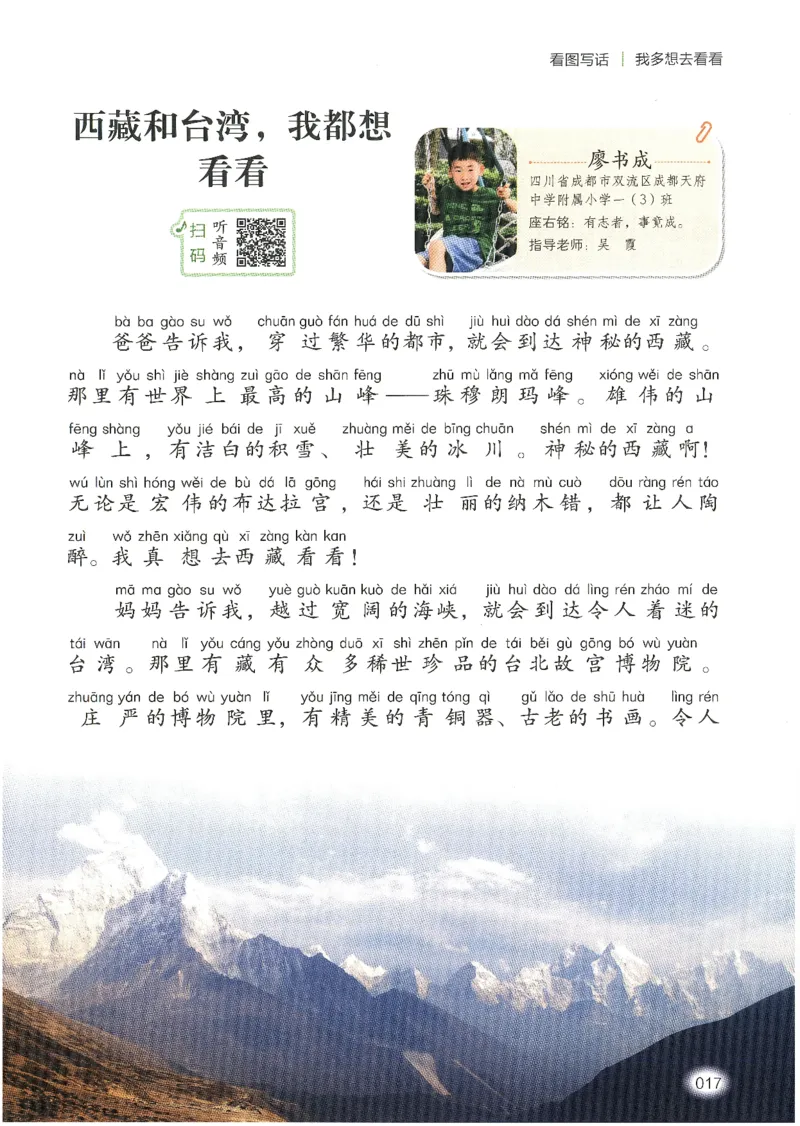 看图写话 | 我多想去看看

西藏和台湾，我都想看看

扫码 听音频

廖书成
四川省成都市双流区成都天府中学附属小学一（3）班
座右铭：有志者，事竟成。
指导老师：吴 霞

bà ba gào su wǒ chuān guò fán huá de dū shì jiù huì dào dá shén mì de xī zàng
爸爸告诉我，穿过繁华的都市，就会到达神秘的西藏。
nà lǐ yǒu shì jiè shàng zuì gāo de shān fēng zhū mù lǎng mǎ fēng xióng wěi de shān
那里有世界上最高的山峰——珠穆朗玛峰。雄伟的山
fēng shàng yǒu jié bái de jī xuě zhuàng měi de bīng chuān shén mì de xī zàng a
峰上，有洁白的积雪、壮美的冰川。神秘的西藏啊！
wú lùn shì hóng wěi de bù dá lā gōng hái shi zhuàng lì de nà mù cuò dōu ràng rén táo
无论是宏伟的布达拉宫，还是壮丽的纳木错，都让人陶
zuì wǒ zhēn xiǎng qù xī zàng kàn kan
醉。我真想去西藏看看！

mā ma gào su wǒ yuè guò kuān kuò de hǎi xiá jiù huì dào dá lìng rén zháo mí de
妈妈告诉我，越过宽阔的海峡，就会到达令人着迷的
tái wān nà lǐ yǒu cáng yǒu zhòng duō xī shì zhēn pǐn de tái běi gù gōng bó wù yuàn
台湾。那里有藏有众多稀世珍品的台北故宫博物院。
zhuāng yán de bó wù yuàn lǐ yǒu jīng měi de qīng tóng qì gǔ lǎo de shū huà lìng rén
庄严的博物院里，有精美的青铜器、古老的书画。令人

017